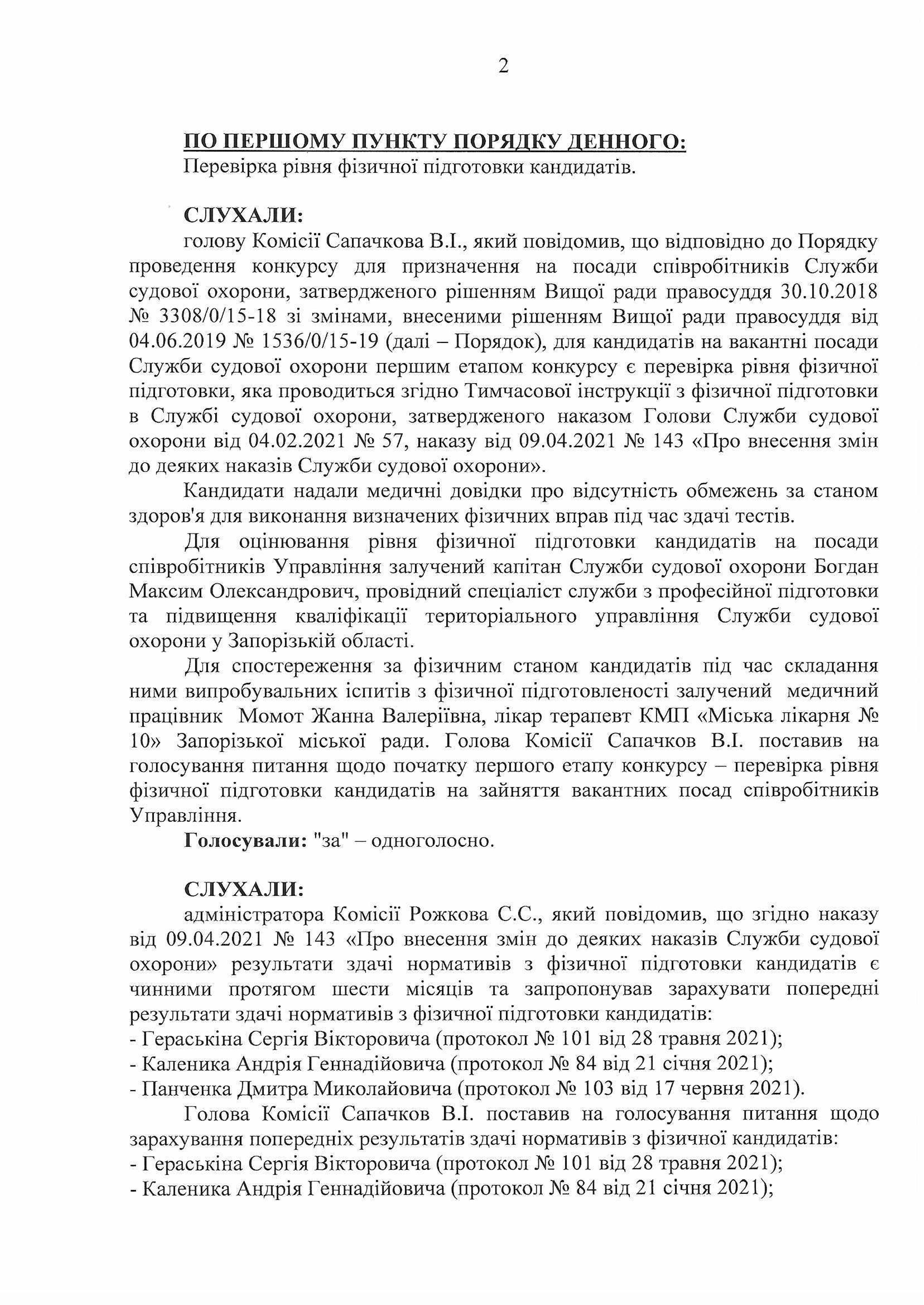 2

ПО ПЕРШОМУ ПУНКТУ ПОРЯДКУ ДЕННОГО:
Перевірка рівня фізичної підготовки кандидатів.

СЛУХАЛИ:
голову Комісії Сапачкова В.І., який повідомив, що відповідно до Порядку проведення конкурсу для призначення на посади співробітників Служби судової охорони, затвердженого рішенням Вищої ради правосуддя 30.10.2018 № 3308/0/15-18 зі змінами, внесеними рішенням Вищої ради правосуддя від 04.06.2019 № 1536/0/15-19 (далі – Порядок), для кандидатів на вакантні посади Служби судової охорони першим етапом конкурсу є перевірка рівня фізичної підготовки, яка проводиться згідно Тимчасової інструкції з фізичної підготовки в Службі судової охорони, затвердженого наказом Голови Служби судової охорони від 04.02.2021 № 57, наказу від 09.04.2021 № 143 «Про внесення змін до деяких наказів Служби судової охорони».

Кандидати надали медичні довідки про відсутність обмежень за станом здоров'я для виконання визначених фізичних вправ під час здачі тестів.

Для оцінювання рівня фізичної підготовки кандидатів на посади співробітників Управління залучений капітан Служби судової охорони Богдан Максим Олександрович, провідний спеціаліст служби з професійної підготовки та підвищення кваліфікації територіального управління Служби судової охорони у Запорізькій області.

Для спостереження за фізичним станом кандидатів під час складання ними випробувальних іспитів з фізичної підготовленості залучений медичний працівник Момот Жанна Валеріївна, лікар терапевт КМП «Міська лікарня № 10» Запорізької міської ради. Голова Комісії Сапачков В.І. поставив на голосування питання щодо початку першого етапу конкурсу – перевірка рівня фізичної підготовки кандидатів на зайняття вакантних посад співробітників Управління.

Голосували: "за" – одноголосно.

СЛУХАЛИ:
адміністратора Комісії Рожкова С.С., який повідомив, що згідно наказу від 09.04.2021 № 143 «Про внесення змін до деяких наказів Служби судової охорони» результати здачі нормативів з фізичної підготовки кандидатів є чинними протягом шести місяців та запропонував зарахувати попередні результати здачі нормативів з фізичної підготовки кандидатів:
- Гераськіна Сергія Вікторовича (протокол № 101 від 28 травня 2021);
- Каленика Андрія Геннадійовича (протокол № 84 від 21 січня 2021);
- Панченка Дмитра Миколайовича (протокол № 103 від 17 червня 2021).

Голова Комісії Сапачков В.І. поставив на голосування питання щодо зарахування попередніх результатів здачі нормативів з фізичної кандидатів:
- Гераськіна Сергія Вікторовича (протокол № 101 від 28 травня 2021);
- Каленика Андрія Геннадійовича (протокол № 84 від 21 січня 2021);